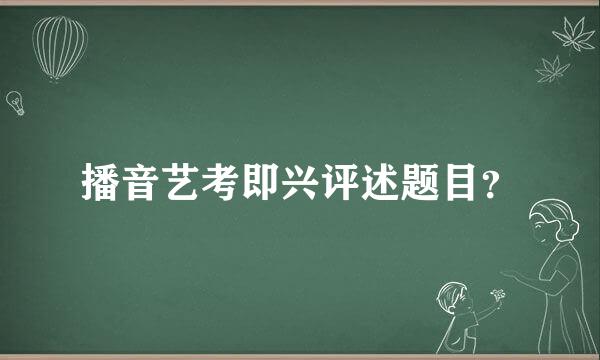 播音艺考即兴评述题目?